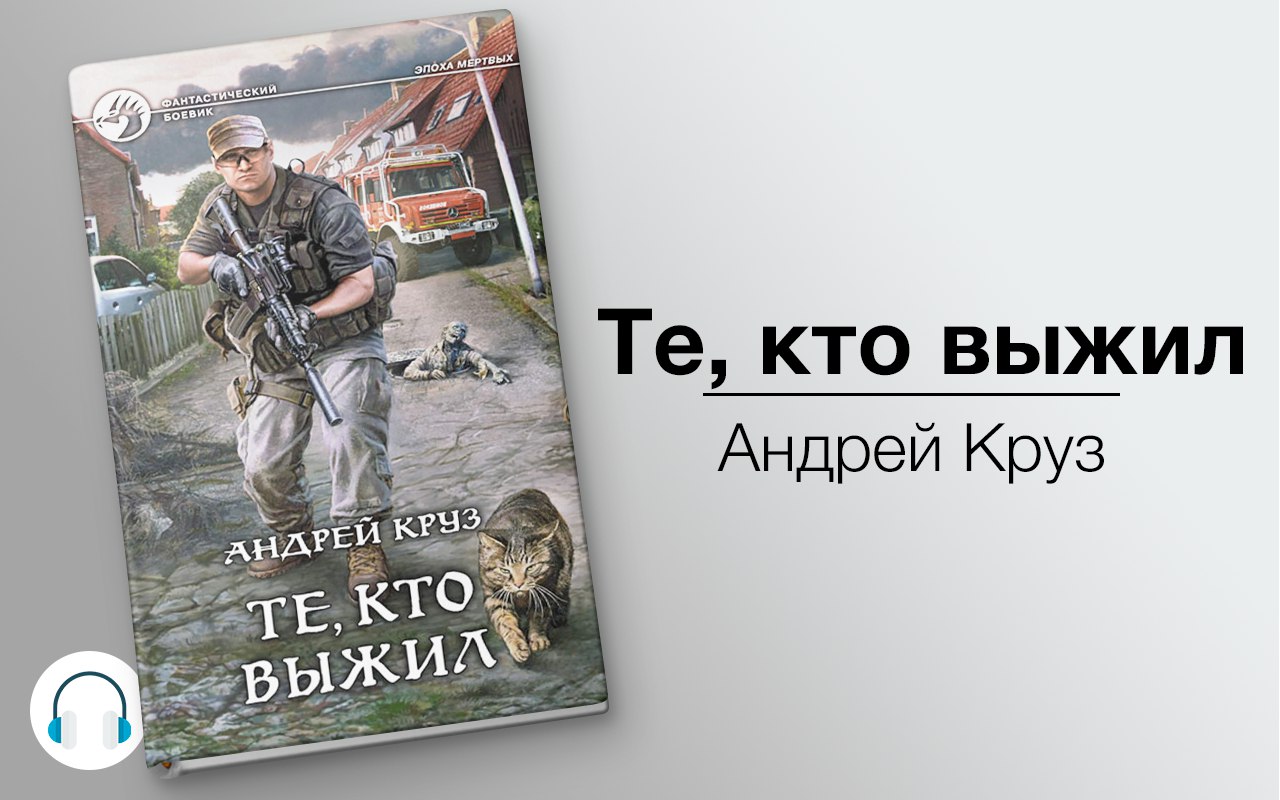 ФАНТАСТИЧЕСКИЙ БОЕВИК

ЭПОХА МЕРТВЫХ

АНДРЕЙ КРУЗ

ТЕ, КТО ВЫЖИЛ

Те, кто выжил

Андрей Круз